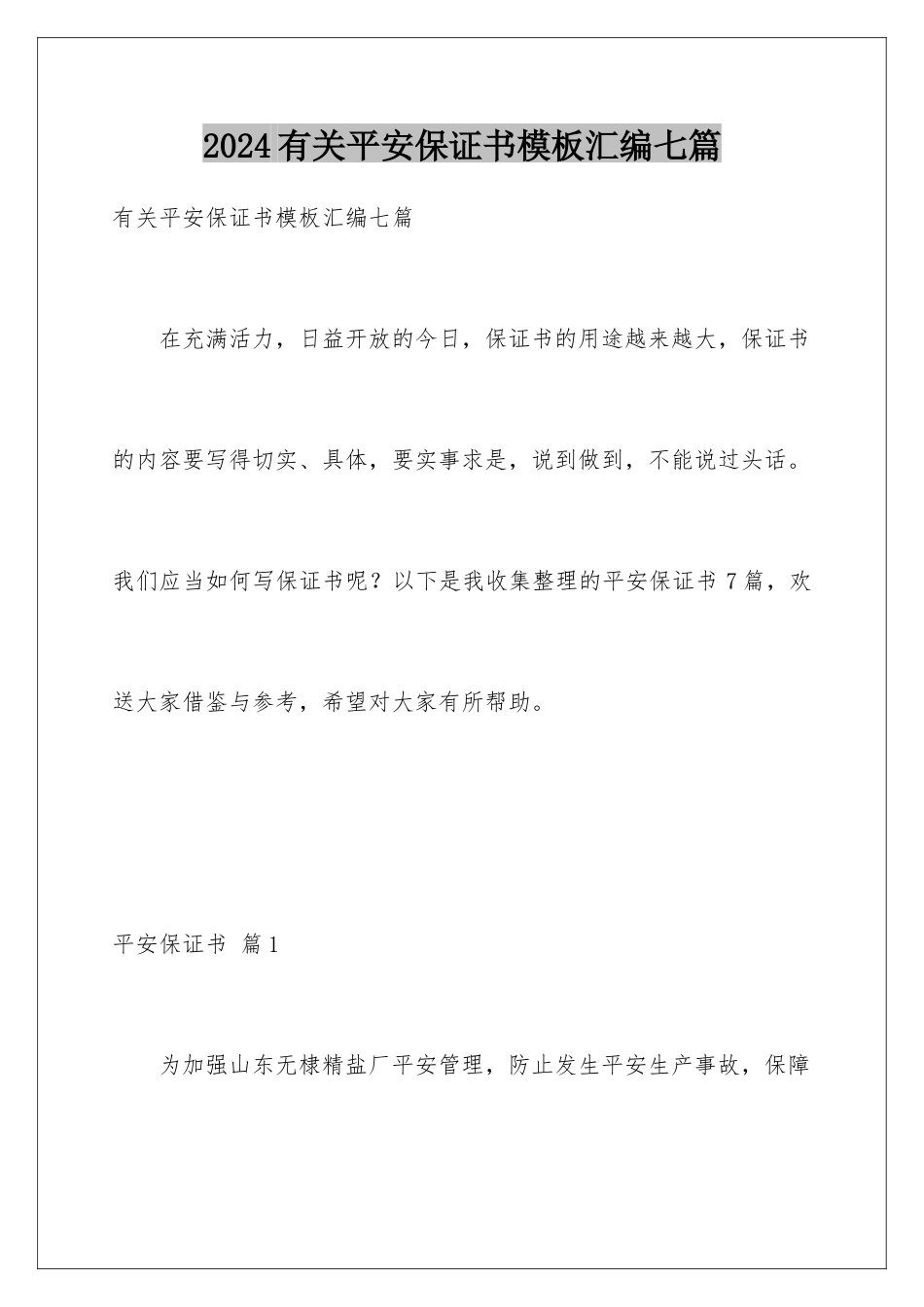 2024有关平安保证书模板汇编七篇

有关平安保证书模板汇编七篇

在充满活力，日益开放的今日，保证书的用途越来越大，保证书的内容要写得切实、具体，要实事求是，说到做到，不能说过头话。我们应当如何写保证书呢？以下是我收集整理的平安保证书7篇，欢送大家借鉴与参考，希望对大家有所帮助。

平安保证书 篇1

为加强山东无棣精盐厂平安管理，防止发生平安生产事故，保障